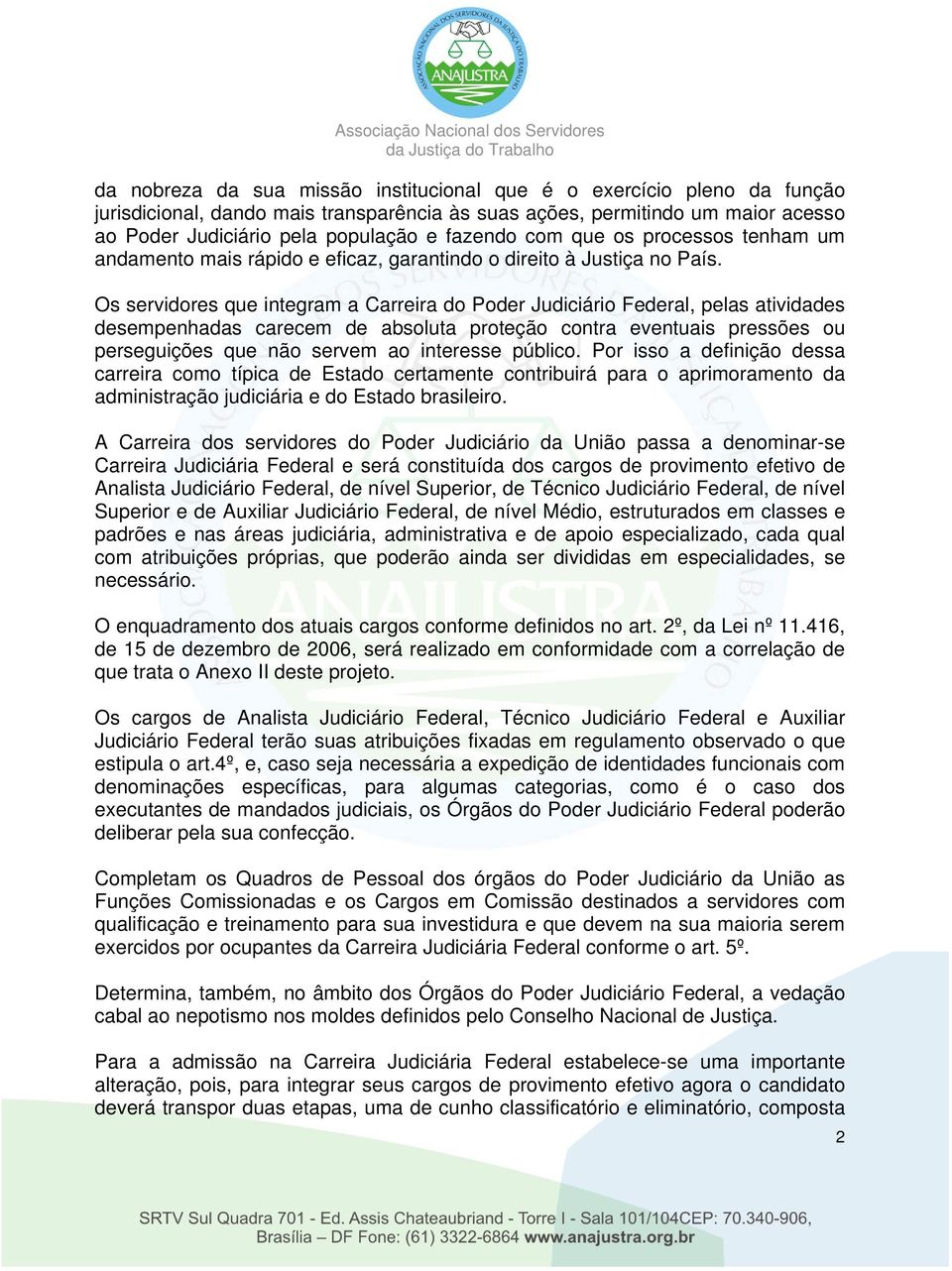 ASSOCIAÇÃO NACIONAL DOS SERVIDORES DA JUSTIÇA DO TRABALHO
ANAJUSTRA

Associação Nacional dos Servidores da Justiça do Trabalho

da nobreza da sua missão institucional que é o exercício pleno da função jurisdicional, dando mais transparência às suas ações, permitindo um maior acesso ao Poder Judiciário pela população e fazendo com que os processos tenham um andamento mais rápido e eficaz, garantindo o direito à Justiça no País.

Os servidores que integram a Carreira do Poder Judiciário Federal, pelas atividades desempenhadas carecem de absoluta proteção contra eventuais pressões ou perseguições que não servem ao interesse público. Por isso a definição dessa carreira como típica de Estado certamente contribuirá para o aprimoramento da administração judiciária e do Estado brasileiro.

A Carreira dos servidores do Poder Judiciário da União passa a denominar-se Carreira Judiciária Federal e será constituída dos cargos de provimento efetivo de Analista Judiciário Federal, de nível Superior, de Técnico Judiciário Federal, de nível Superior e de Auxiliar Judiciário Federal, de nível Médio, estruturados em classes e padrões e nas áreas judiciária, administrativa e de apoio especializado, cada qual com atribuições próprias, que poderão ainda ser divididas em especialidades, se necessário.

O enquadramento dos atuais cargos conforme definidos no art. 2º, da Lei nº 11.416, de 15 de dezembro de 2006, será realizado em conformidade com a correlação de que trata o Anexo II deste projeto.

Os cargos de Analista Judiciário Federal, Técnico Judiciário Federal e Auxiliar Judiciário Federal terão suas atribuições fixadas em regulamento observado o que estipula o art.4º, e, caso seja necessária a expedição de identidades funcionais com denominações específicas, para algumas categorias, como é o caso dos executantes de mandados judiciais, os Órgãos do Poder Judiciário Federal poderão deliberar pela sua confecção.

Completam os Quadros de Pessoal dos órgãos do Poder Judiciário da União as Funções Comissionadas e os Cargos em Comissão destinados a servidores com qualificação e treinamento para sua investidura e que devem na sua maioria serem exercidos por ocupantes da Carreira Judiciária Federal conforme o art. 5º.

Determina, também, no âmbito dos Órgãos do Poder Judiciário Federal, a vedação cabal ao nepotismo nos moldes definidos pelo Conselho Nacional de Justiça.

Para a admissão na Carreira Judiciária Federal estabelece-se uma importante alteração, pois, para integrar seus cargos de provimento efetivo agora o candidato deverá transpor duas etapas, uma de cunho classificatório e eliminatório, composta

2

SRTV Sul Quadra 701 - Ed. Assis Chateaubriand - Torre I - Sala 101/104CEP: 70.340-906, Brasília – DF Fone: (61) 3322-6864 www.anajustra.org.br